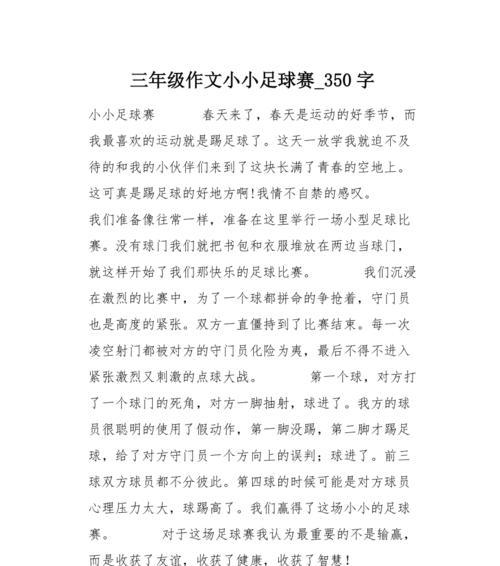 三年级作文小小足球赛_350 字

小小足球赛　　　春天来了，春天是运动的好季节，而我最喜欢的运动就是踢足球了。这天一放学我就迫不及待的和我的小伙伴们来到了这块长满了青春的空地上。这可真是踢足球的好地方啊!我情不自禁的感叹。

我们准备像往常一样，准备在这里举行一场小型足球比赛。没有球门我们就把书包和衣服堆放在两边当球门，就这样开始了我们那快乐的足球比赛。　　　我们沉浸在激烈的比赛中，为了一个球都拼命的争抢着，守门员也是高度的紧张。双方一直僵持到了比赛结束。每一次凌空射门都被对方的守门员化险为夷，最后不得不进入紧张激烈又刺激的点球大战。　　　第一个球，对方打了一个球门的死角，对方一脚抽射，球进了。我方的球员很聪明的使用了假动作，第一脚没踢，第二脚才踢足球，给了对方守门员一个方向上的误判；球进了。前三球双方球员都不分彼此。第四球的时候可能是对方球员心理压力太大，球踢高了。我们赢得了这场小小的足球赛。　　　对于这场足球赛我认为最重要的不是输赢，而是收获了友谊，收获了健康，收获了智慧！